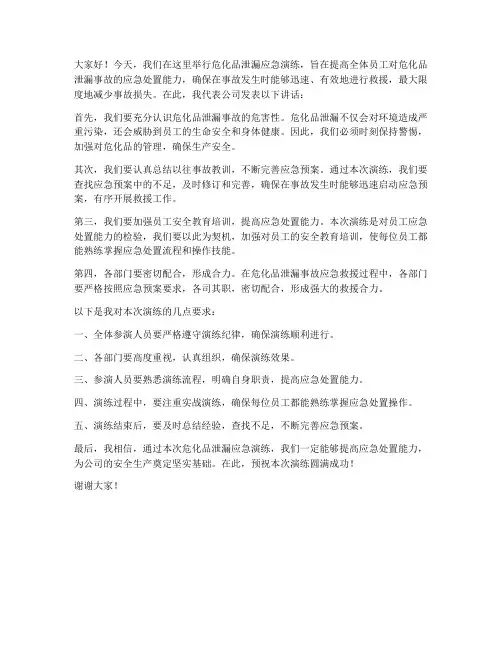 大家好！今天，我们在这里举行危化品泄漏应急演练，旨在提高全体员工对危化品泄漏事故的应急处置能力，确保在事故发生时能够迅速、有效地进行救援，最大限度地减少事故损失。在此，我代表公司发表以下讲话：

首先，我们要充分认识危化品泄漏事故的危害性。危化品泄漏不仅会对环境造成严重污染，还会威胁到员工的生命安全和身体健康。因此，我们必须时刻保持警惕，加强对危化品的管理，确保生产安全。

其次，我们要认真总结以往事故教训，不断完善应急预案。通过本次演练，我们要查找应急预案中的不足，及时修订和完善，确保在事故发生时能够迅速启动应急预案，有序开展救援工作。

第三，我们要加强员工安全教育培训，提高应急处置能力。本次演练是对员工应急处置能力的检验，我们要以此为契机，加强对员工的安全教育培训，使每位员工都能熟练掌握应急处置流程和操作技能。

第四，各部门要密切配合，形成合力。在危化品泄漏事故应急救援过程中，各部门要严格按照应急预案要求，各司其职，密切配合，形成强大的救援合力。

以下是我对本次演练的几点要求：

一、全体参演人员要严格遵守演练纪律，确保演练顺利进行。

二、各部门要高度重视，认真组织，确保演练效果。

三、参演人员要熟悉演练流程，明确自身职责，提高应急处置能力。

四、演练过程中，要注重实战演练，确保每位员工都能熟练掌握应急处置操作。

五、演练结束后，要及时总结经验，查找不足，不断完善应急预案。

最后，我相信，通过本次危化品泄漏应急演练，我们一定能够提高应急处置能力，为公司的安全生产奠定坚实基础。在此，预祝本次演练圆满成功！

谢谢大家！